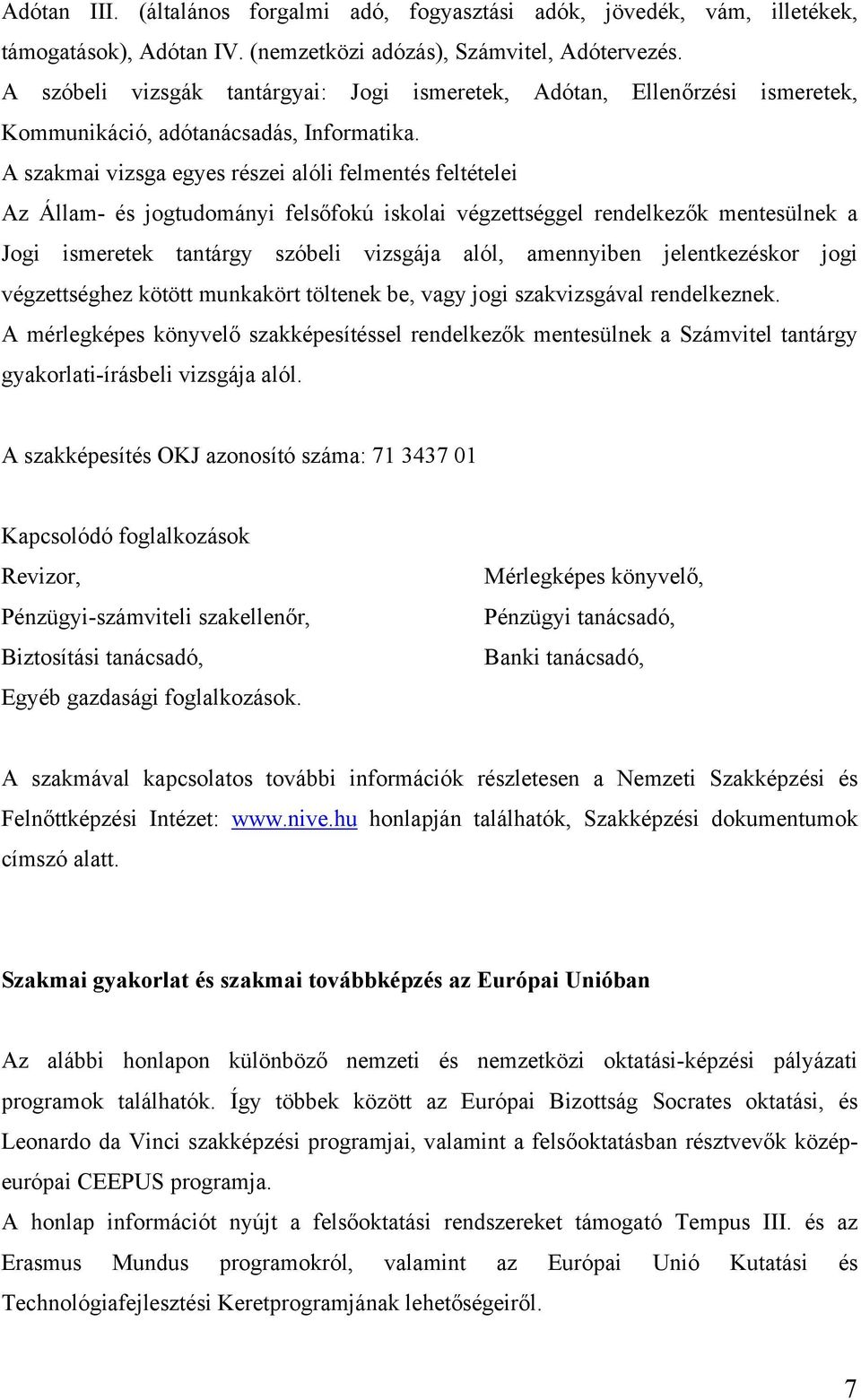 Adótan III. (általános forgalmi adó, fogyasztási adók, jövedék, vám, illetékek, támogatások), Adótan IV. (nemzetközi adózás), Számvitel, Adótervezés.
A szóbeli vizsgák tantárgyai: Jogi ismeretek, Adótan, Ellenőrzési ismeretek, Kommunikáció, adótanácsadás, Informatika.
A szakmai vizsga egyes részei alóli felmentés feltételei
Az Állam- és jogtudományi felsőfokú iskolai végzettséggel rendelkezők mentesülnek a Jogi ismeretek tantárgy szóbeli vizsgája alól, amennyiben jelentkezéskor jogi végzettséghez kötött munkakört töltenek be, vagy jogi szakvizsgával rendelkeznek.
A mérlegképes könyvelő szakképesítéssel rendelkezők mentesülnek a Számvitel tantárgy gyakorlati-írásbeli vizsgája alól.

A szakképesítés OKJ azonosító száma: 71 3437 01

Kapcsolódó foglalkozások
Revizor,
Pénzügyi-számviteli szakellenőr,
Biztosítási tanácsadó,
Egyéb gazdasági foglalkozások.

Mérlegképes könyvelő,
Pénzügyi tanácsadó,
Banki tanácsadó,

A szakmával kapcsolatos további információk részletesen a Nemzeti Szakképzési és Felnőttképzési Intézet: www.nive.hu honlapján találhatók, Szakképzési dokumentumok címszó alatt.

Szakmai gyakorlat és szakmai továbbképzés az Európai Unióban

Az alábbi honlapon különböző nemzeti és nemzetközi oktatási-képzési pályázati programok találhatók. Így többek között az Európai Bizottság Socrates oktatási, és Leonardo da Vinci szakképzési programjai, valamint a felsőoktatásban résztvevők közép-európai CEEPUS programja.
A honlap információt nyújt a felsőoktatási rendszereket támogató Tempus III. és az Erasmus Mundus programokról, valamint az Európai Unió Kutatási és Technológiafejlesztési Keretprogramjának lehetőségeiről.

7